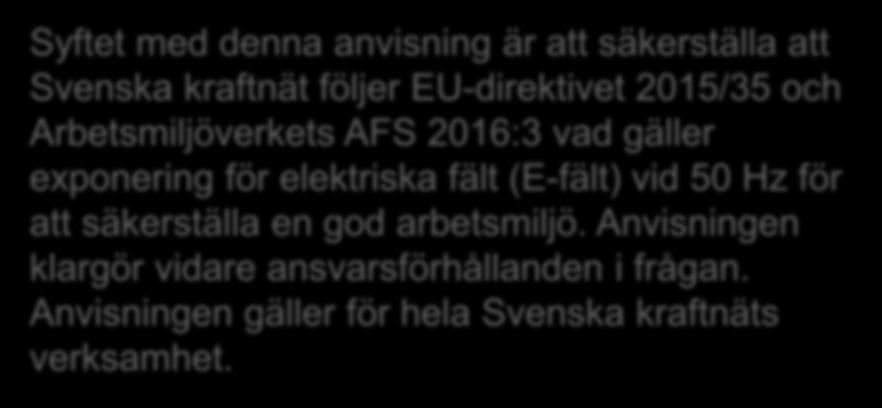 Syftet med denna anvisning är att säkerställa att Svenska kraftnät följer EU-direktivet 2015/35 och Arbetsmiljöverkets AFS 2016:3 vad gäller exponering för elektriska fält (E-fält) vid 50 Hz för att säkerställa en god arbetsmiljö. Anvisningen klargör vidare ansvarsförhållanden i frågan. Anvisningen gäller för hela Svenska kraftnäts verksamhet.